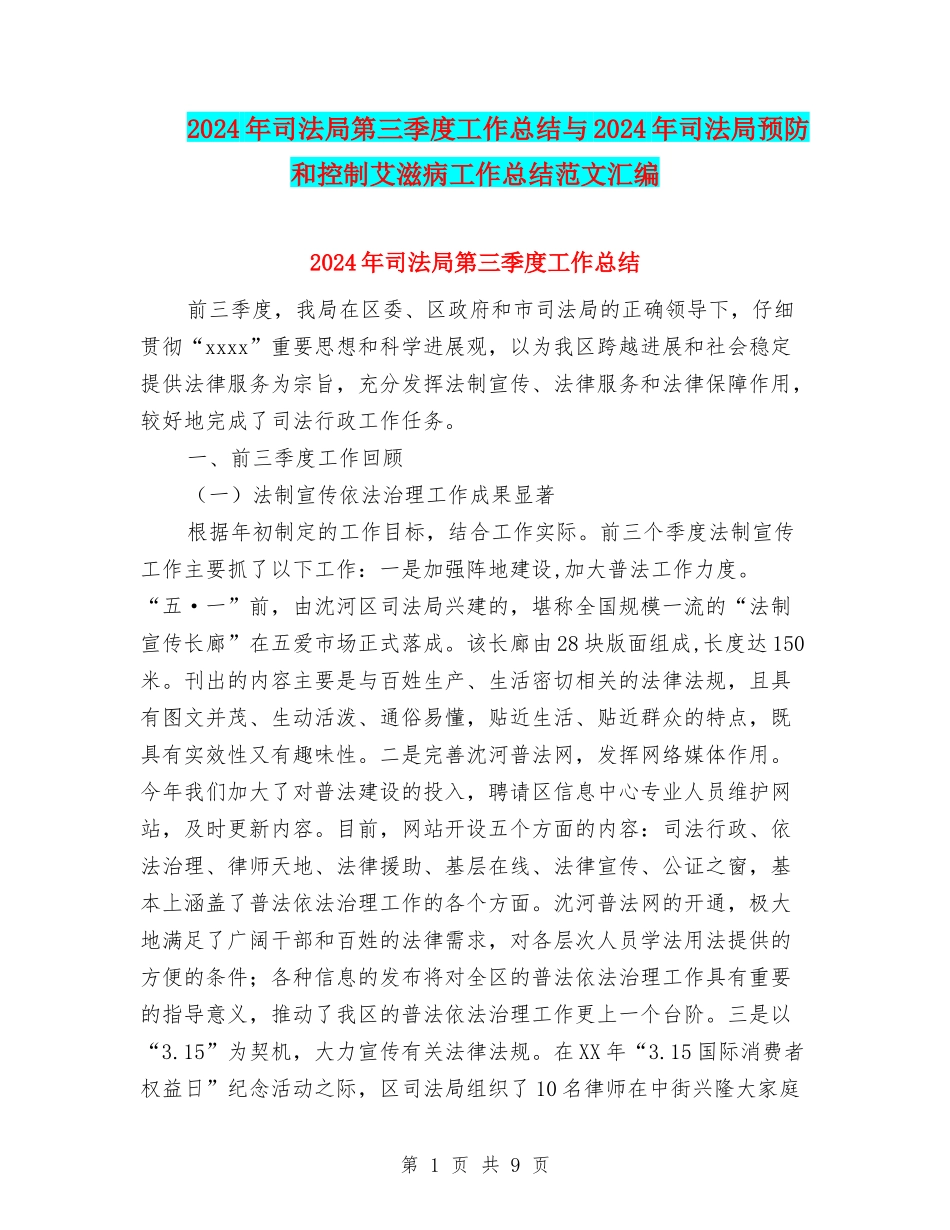 2024年司法局第三季度工作总结与2024年司法局预防和控制艾滋病工作总结范文汇编

2024年司法局第三季度工作总结

前三季度，我局在区委、区政府和市司法局的正确领导下，仔细贯彻“xxxx”重要思想和科学进展观，以为我区跨越进展和社会稳定提供法律服务为宗旨，充分发挥法制宣传、法律服务和法律保障作用，较好地完成了司法行政工作任务。

一、前三季度工作回顾

（一）法制宣传依法治理工作成果显著

根据年初制定的工作目标，结合工作实际。前三个季度法制宣传工作主要抓了以下工作：一是加强阵地建设,加大普法工作力度。“五·一”前，由沈河区司法局兴建的，堪称全国规模一流的“法制宣传长廊”在五爱市场正式落成。该长廊由28块版面组成,长度达150米。刊出的内容主要是与百姓生产、生活密切相关的法律法规，且具有图文并茂、生动活泼、通俗易懂，贴近生活、贴近群众的特点，既具有实效性又有趣味性。二是完善沈河普法网，发挥网络媒体作用。今年我们加大了对普法建设的投入，聘请区信息中心专业人员维护网站，及时更新内容。目前，网站开设五个方面的内容：司法行政、依法治理、律师天地、法律援助、基层在线、法律宣传、公证之窗，基本上涵盖了普法依法治理工作的各个方面。沈河普法网的开通，极大地满足了广阔干部和百姓的法律需求，对各层次人员学法用法提供的方便的条件；各种信息的发布将对全区的普法依法治理工作具有重要的指导意义，推动了我区的普法依法治理工作更上一个台阶。三是以“3.15”为契机，大力宣传有关法律法规。在XX年“3.15国际消费者权益日”纪念活动之际，区司法局组织了10名律师在中街兴隆大家庭

第 1 页 共 9 页